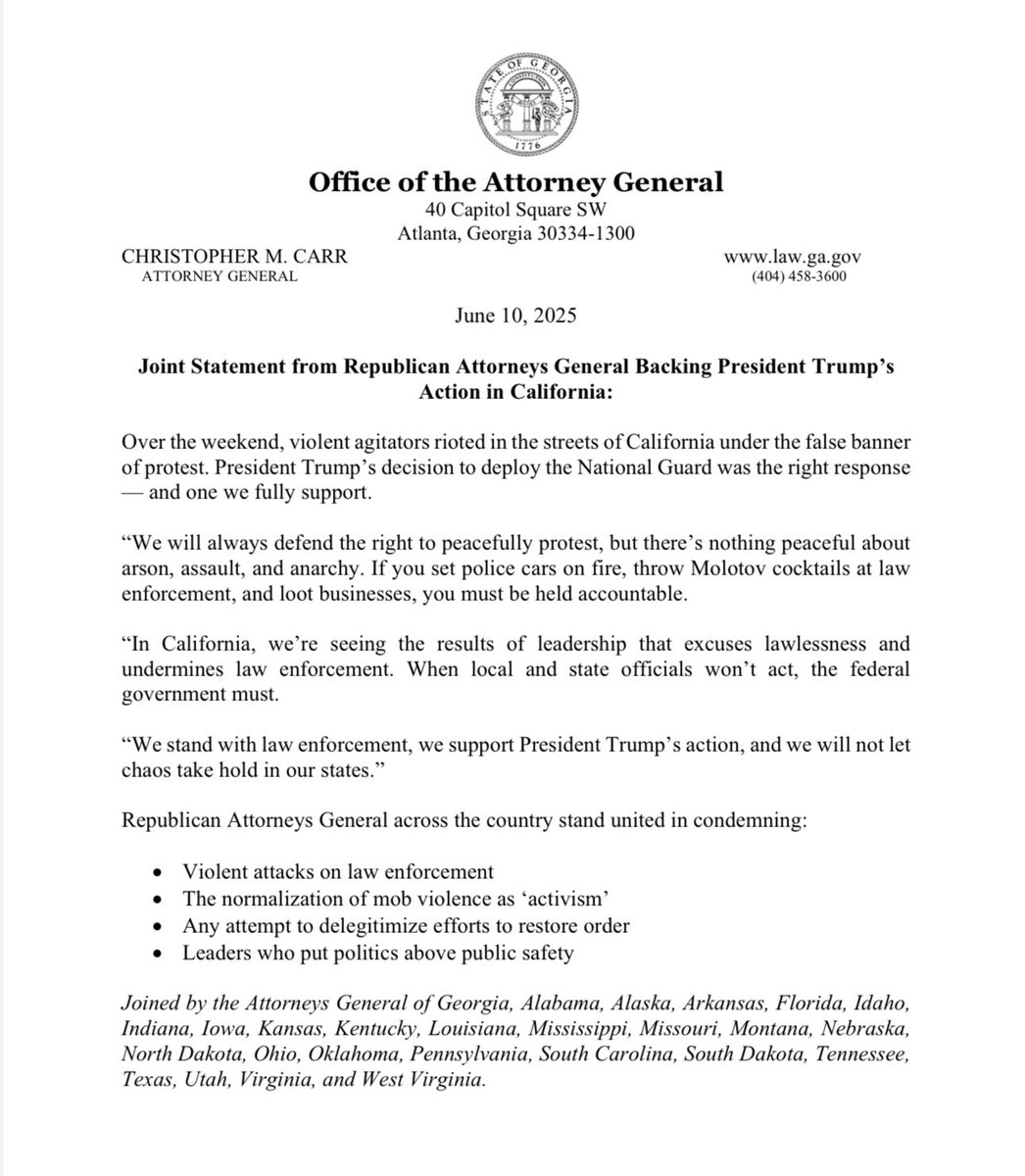 STATE OF GEORGIA
1776

Office of the Attorney General
40 Capitol Square SW
Atlanta, Georgia 30334-1300

CHRISTOPHER M. CARR
ATTORNEY GENERAL

www.law.ga.gov
(404) 458-3600

June 10, 2025

Joint Statement from Republican Attorneys General Backing President Trump's Action in California:

Over the weekend, violent agitators rioted in the streets of California under the false banner of protest. President Trump's decision to deploy the National Guard was the right response — and one we fully support.

"We will always defend the right to peacefully protest, but there's nothing peaceful about arson, assault, and anarchy. If you set police cars on fire, throw Molotov cocktails at law enforcement, and loot businesses, you must be held accountable.

"In California, we're seeing the results of leadership that excuses lawlessness and undermines law enforcement. When local and state officials won't act, the federal government must.

"We stand with law enforcement, we support President Trump's action, and we will not let chaos take hold in our states."

Republican Attorneys General across the country stand united in condemning:

• Violent attacks on law enforcement
• The normalization of mob violence as 'activism'
• Any attempt to delegitimize efforts to restore order
• Leaders who put politics above public safety

Joined by the Attorneys General of Georgia, Alabama, Alaska, Arkansas, Florida, Idaho, Indiana, Iowa, Kansas, Kentucky, Louisiana, Mississippi, Missouri, Montana, Nebraska, North Dakota, Ohio, Oklahoma, Pennsylvania, South Carolina, South Dakota, Tennessee, Texas, Utah, Virginia, and West Virginia.